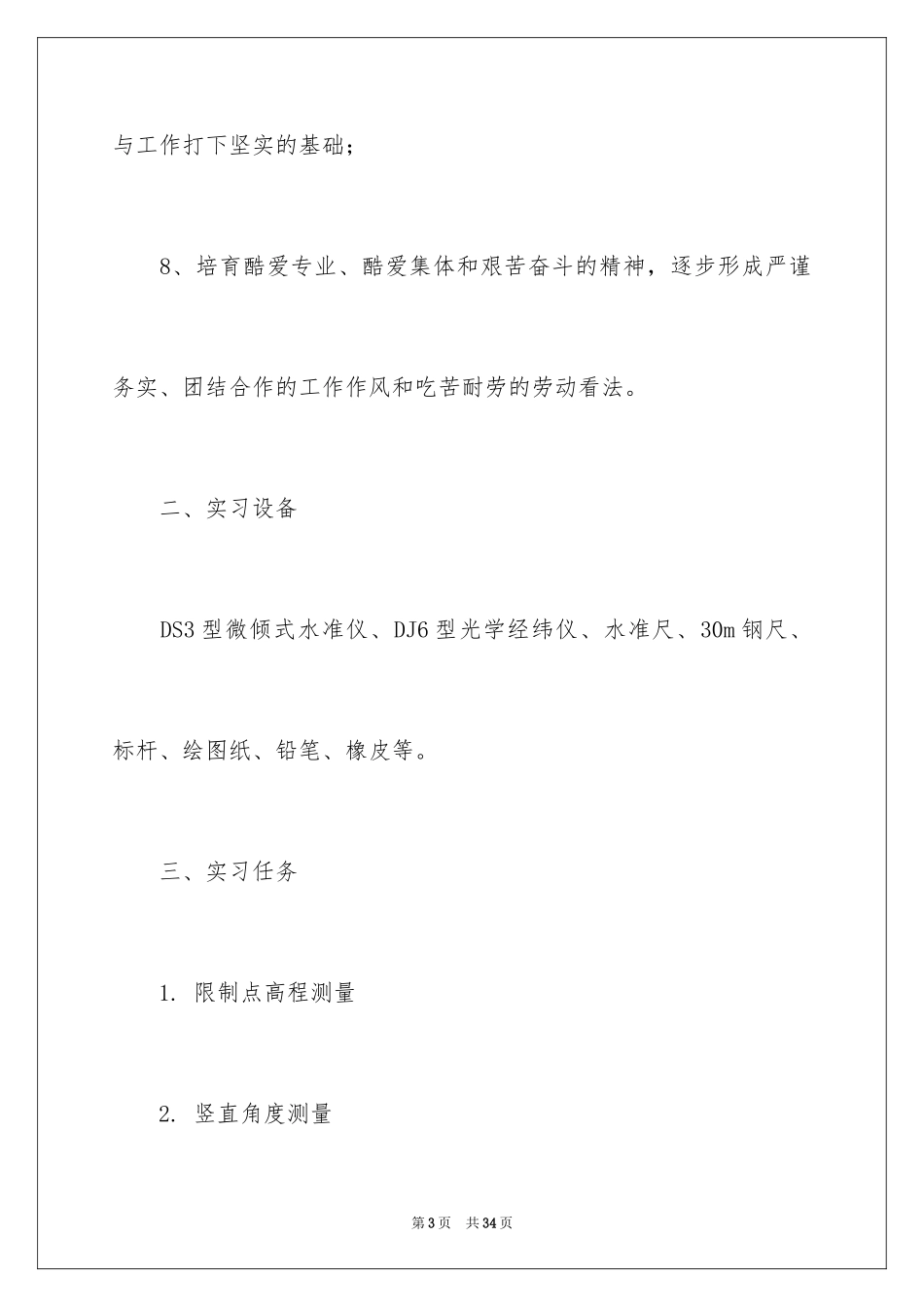 与工作打下坚实的基础；

8、培育酷爱专业、酷爱集体和艰苦奋斗的精神，逐步形成严谨务实、团结合作的工作作风和吃苦耐劳的劳动看法。

二、实习设备

DS3 型微倾式水准仪、DJ6 型光学经纬仪、水准尺、30m 钢尺、标杆、绘图纸、铅笔、橡皮等。

三、实习任务

1. 限制点高程测量

2. 竖直角度测量

第 3 页　共 34 页